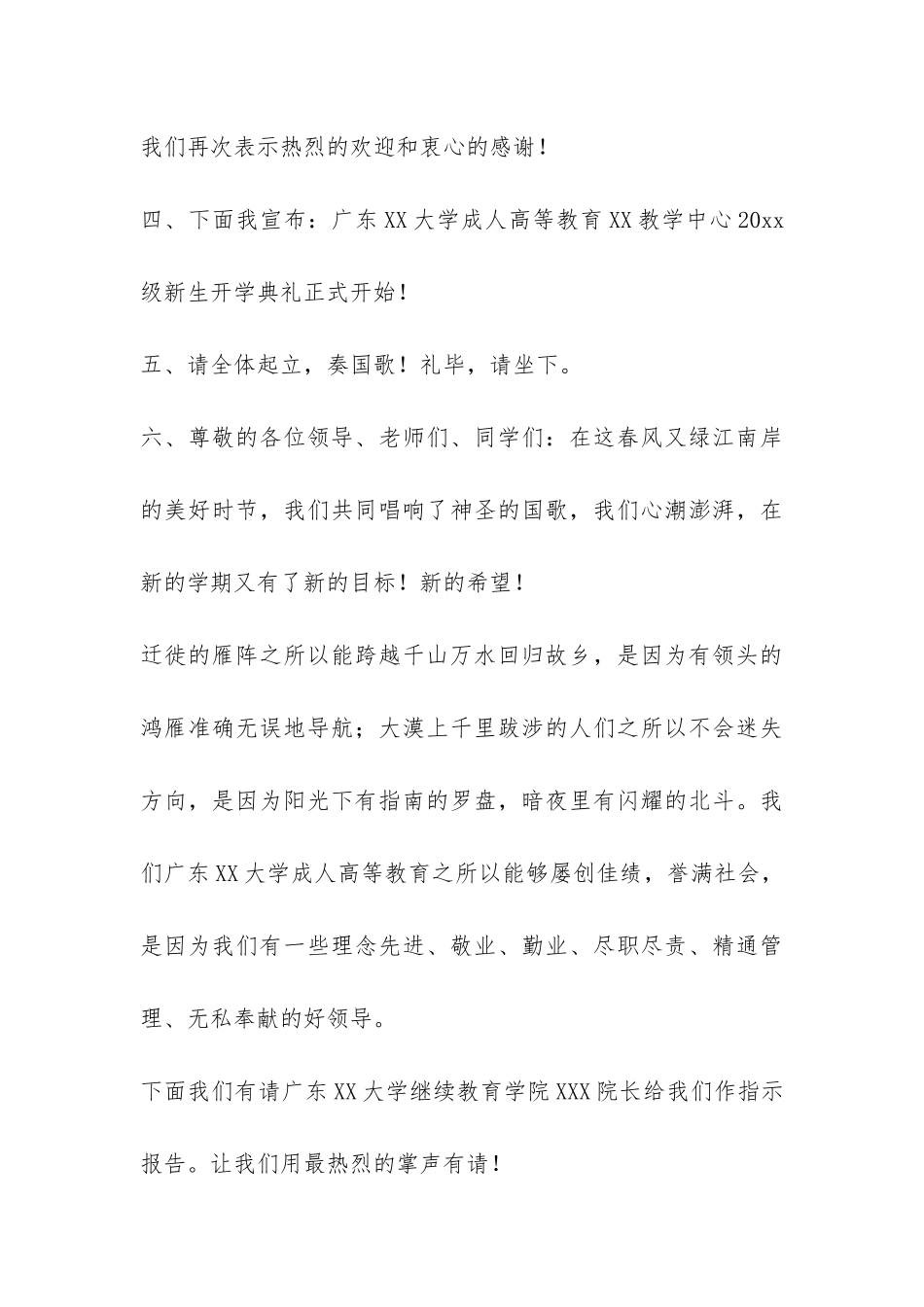 我们再次表示热烈的欢迎和衷心的感谢！

四、下面我宣布：广东XX大学成人高等教育XX教学中心20xx级新生开学典礼正式开始！

五、请全体起立，奏国歌！礼毕，请坐下。

六、尊敬的各位领导、老师们、同学们：在这春风又绿江南岸的美好时节，我们共同唱响了神圣的国歌，我们心潮澎湃，在新的学期又有了新的目标！新的希望！

迁徙的雁阵之所以能跨越千山万水回归故乡，是因为有领头的鸿雁准确无误地导航；大漠上千里跋涉的人们之所以不会迷失方向，是因为阳光下有指南的罗盘，暗夜里有闪耀的北斗。我们广东XX大学成人高等教育之所以能够屡创佳绩，誉满社会，是因为我们有一些理念先进、敬业、勤业、尽职尽责、精通管理、无私奉献的好领导。

下面我们有请广东XX大学继续教育学院XXX院长给我们作指示报告。让我们用最热烈的掌声有请！